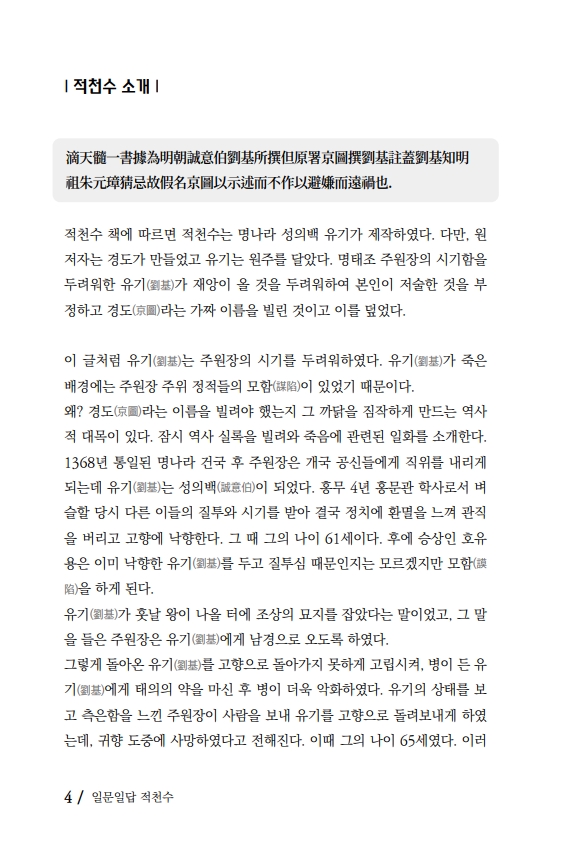 | 적천수 소개 |

滴天髓一書據為明朝誠意伯劉基所撰但原署京圖撰劉基註蓋劉基知明祖朱元璋猜忌故假名京圖以示述而不作以避嫌而遠禍也.

적천수 책에 따르면 적천수는 명나라 성의백 유기가 제작하였다. 다만, 원저자는 경도가 만들었고 유기는 원주를 달았다. 명태조 주원장의 시기함을 두려워한 유기(劉基)가 재앙이 올 것을 두려워하여 본인이 저술한 것을 부정하고 경도(京圖)라는 가짜 이름을 빌린 것이고 이를 덮었다.

이 글처럼 유기(劉基)는 주원장의 시기를 두려워하였다. 유기(劉基)가 죽은 배경에는 주원장 주위 정적들의 모함(謀陷)이 있었기 때문이다.
왜? 경도(京圖)라는 이름을 빌려야 했는지 그 까닭을 짐작하게 만드는 역사적 대목이 있다. 잠시 역사 실록을 빌려와 죽음에 관련된 일화를 소개한다.
1368년 통일된 명나라 건국 후 주원장은 개국 공신들에게 직위를 내리게 되는데 유기(劉基)는 성의백(誠意伯)이 되었다. 홍무 4년 홍문관 학사로서 벼슬할 당시 다른 이들의 질투와 시기를 받아 결국 정치에 환멸을 느껴 관직을 버리고 고향에 낙향한다. 그 때 그의 나이 61세이다. 후에 승상인 호유용은 이미 낙향한 유기(劉基)를 두고 질투심 때문인지는 모르겠지만 모함(謀陷)을 하게 된다.
유기(劉基)가 훗날 왕이 나올 터에 조상의 묘지를 잡았다는 말이었고, 그 말을 들은 주원장은 유기(劉基)에게 남경으로 오도록 하였다.
그렇게 돌아온 유기(劉基)를 고향으로 돌아가지 못하게 고립시켜, 병이 든 유기(劉基)에게 태의의 약을 마신 후 병이 더욱 악화하였다. 유기의 상태를 보고 측은함을 느낀 주원장이 사람을 보내 유기를 고향으로 돌려보내게 하였는데, 귀향 도중에 사망하였다고 전해진다. 이때 그의 나이 65세였다. 이러

4 / 일문일답 적천수